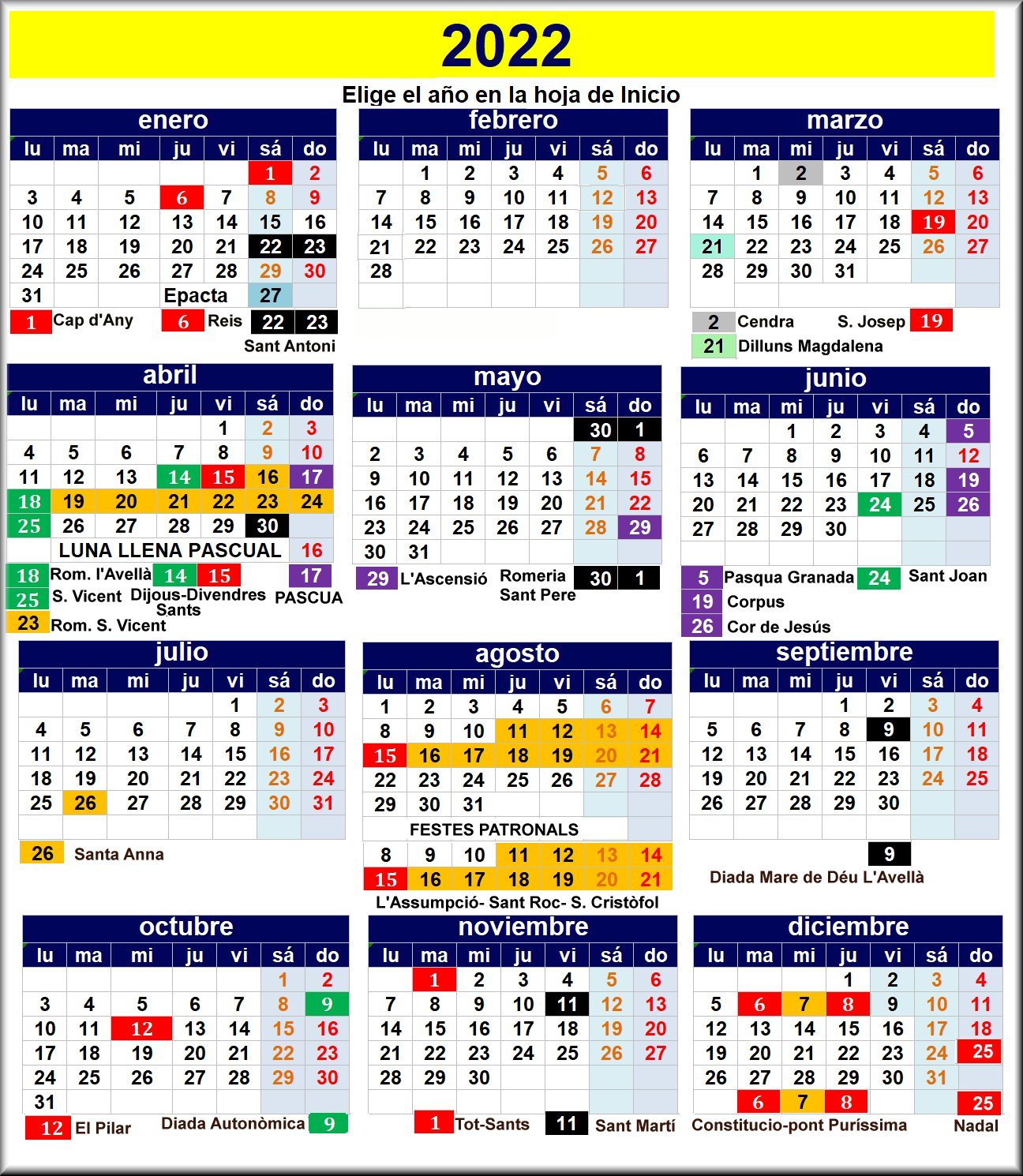 2022

Elige el año en la hoja de Inicio

enero

| lu | ma | mi | ju | vi | sá | do |
|---|---|---|---|---|---|---|
| | | | | | 1 | 2 |
| 3 | 4 | 5 | 6 | 7 | 8 | 9 |
| 10 | 11 | 12 | 13 | 14 | 15 | 16 |
| 17 | 18 | 19 | 20 | 21 | 22 | 23 |
| 24 | 25 | 26 | 27 | 28 | 29 | 30 |
| 31 | | | Epacta | | 27 | |

1 Cap d'Any 6 Reis 22 23 Sant Antoni

febrero

| lu | ma | mi | ju | vi | sá | do |
|---|---|---|---|---|---|---|
| | 1 | 2 | 3 | 4 | 5 | 6 |
| 7 | 8 | 9 | 10 | 11 | 12 | 13 |
| 14 | 15 | 16 | 17 | 18 | 19 | 20 |
| 21 | 22 | 23 | 24 | 25 | 26 | 27 |
| 28 | | | | | | |

marzo

| lu | ma | mi | ju | vi | sá | do |
|---|---|---|---|---|---|---|
| | 1 | 2 | 3 | 4 | 5 | 6 |
| 7 | 8 | 9 | 10 | 11 | 12 | 13 |
| 14 | 15 | 16 | 17 | 18 | 19 | 20 |
| 21 | 22 | 23 | 24 | 25 | 26 | 27 |
| 28 | 29 | 30 | 31 | | | |

2 Cendra S. Josep 19
21 Dilluns Magdalena

abril

| lu | ma | mi | ju | vi | sá | do |
|---|---|---|---|---|---|---|
| | | | | 1 | 2 | 3 |
| 4 | 5 | 6 | 7 | 8 | 9 | 10 |
| 11 | 12 | 13 | 14 | 15 | 16 | 17 |
| 18 | 19 | 20 | 21 | 22 | 23 | 24 |
| 25 | 26 | 27 | 28 | 29 | 30 | |
| | LUNA LLENA PASCUAL | | | | | 16 |

18 Rom. l'Avellà 14 15 17
25 S. Vicent Dijous-Divendres Sants PASCUA
23 Rom. S. Vicent

mayo

| lu | ma | mi | ju | vi | sá | do |
|---|---|---|---|---|---|---|
| | | | | | 30 | 1 |
| 2 | 3 | 4 | 5 | 6 | 7 | 8 |
| 9 | 10 | 11 | 12 | 13 | 14 | 15 |
| 16 | 17 | 18 | 19 | 20 | 21 | 22 |
| 23 | 24 | 25 | 26 | 27 | 28 | 29 |
| 30 | 31 | | | | | |

29 L'Ascensió Romeria Sant Pere 30 1

junio

| lu | ma | mi | ju | vi | sá | do |
|---|---|---|---|---|---|---|
| | | 1 | 2 | 3 | 4 | 5 |
| 6 | 7 | 8 | 9 | 10 | 11 | 12 |
| 13 | 14 | 15 | 16 | 17 | 18 | 19 |
| 20 | 21 | 22 | 23 | 24 | 25 | 26 |
| 27 | 28 | 29 | 30 | | | |

5 Pasqua Granada 24 Sant Joan
19 Corpus
26 Cor de Jesús

julio

| lu | ma | mi | ju | vi | sá | do |
|---|---|---|---|---|---|---|
| | | | | 1 | 2 | 3 |
| 4 | 5 | 6 | 7 | 8 | 9 | 10 |
| 11 | 12 | 13 | 14 | 15 | 16 | 17 |
| 18 | 19 | 20 | 21 | 22 | 23 | 24 |
| 25 | 26 | 27 | 28 | 29 | 30 | 31 |

26 Santa Anna

agosto

| lu | ma | mi | ju | vi | sá | do |
|---|---|---|---|---|---|---|
| 1 | 2 | 3 | 4 | 5 | 6 | 7 |
| 8 | 9 | 10 | 11 | 12 | 13 | 14 |
| 15 | 16 | 17 | 18 | 19 | 20 | 21 |
| 22 | 23 | 24 | 25 | 26 | 27 | 28 |
| 29 | 30 | 31 | | | | |

FESTES PATRONALS

| 8 | 9 | 10 | 11 | 12 | 13 | 14 |
|---|---|---|---|---|---|---|
| 15 | 16 | 17 | 18 | 19 | 20 | 21 |

L'Assumpció- Sant Roc- S. Cristòfol

septiembre

| lu | ma | mi | ju | vi | sá | do |
|---|---|---|---|---|---|---|
| | | | 1 | 2 | 3 | 4 |
| 5 | 6 | 7 | 8 | 9 | 10 | 11 |
| 12 | 13 | 14 | 15 | 16 | 17 | 18 |
| 19 | 20 | 21 | 22 | 23 | 24 | 25 |
| 26 | 27 | 28 | 29 | 30 | | |

9
Diada Mare de Déu L'Avellà

octubre

| lu | ma | mi | ju | vi | sá | do |
|---|---|---|---|---|---|---|
| | | | | | 1 | 2 |
| 3 | 4 | 5 | 6 | 7 | 8 | 9 |
| 10 | 11 | 12 | 13 | 14 | 15 | 16 |
| 17 | 18 | 19 | 20 | 21 | 22 | 23 |
| 24 | 25 | 26 | 27 | 28 | 29 | 30 |
| 31 | | | | | | |

12 El Pilar Diada Autonòmica 9

noviembre

| lu | ma | mi | ju | vi | sá | do |
|---|---|---|---|---|---|---|
| | 1 | 2 | 3 | 4 | 5 | 6 |
| 7 | 8 | 9 | 10 | 11 | 12 | 13 |
| 14 | 15 | 16 | 17 | 18 | 19 | 20 |
| 21 | 22 | 23 | 24 | 25 | 26 | 27 |
| 28 | 29 | 30 | | | | |

1 Tot-Sants 11 Sant Martí

diciembre

| lu | ma | mi | ju | vi | sá | do |
|---|---|---|---|---|---|---|
| | | | 1 | 2 | 3 | 4 |
| 5 | 6 | 7 | 8 | 9 | 10 | 11 |
| 12 | 13 | 14 | 15 | 16 | 17 | 18 |
| 19 | 20 | 21 | 22 | 23 | 24 | 25 |
| 26 | 27 | 28 | 29 | 30 | 31 | |

6 7 8 25
Constitucio-pont Puríssima Nadal